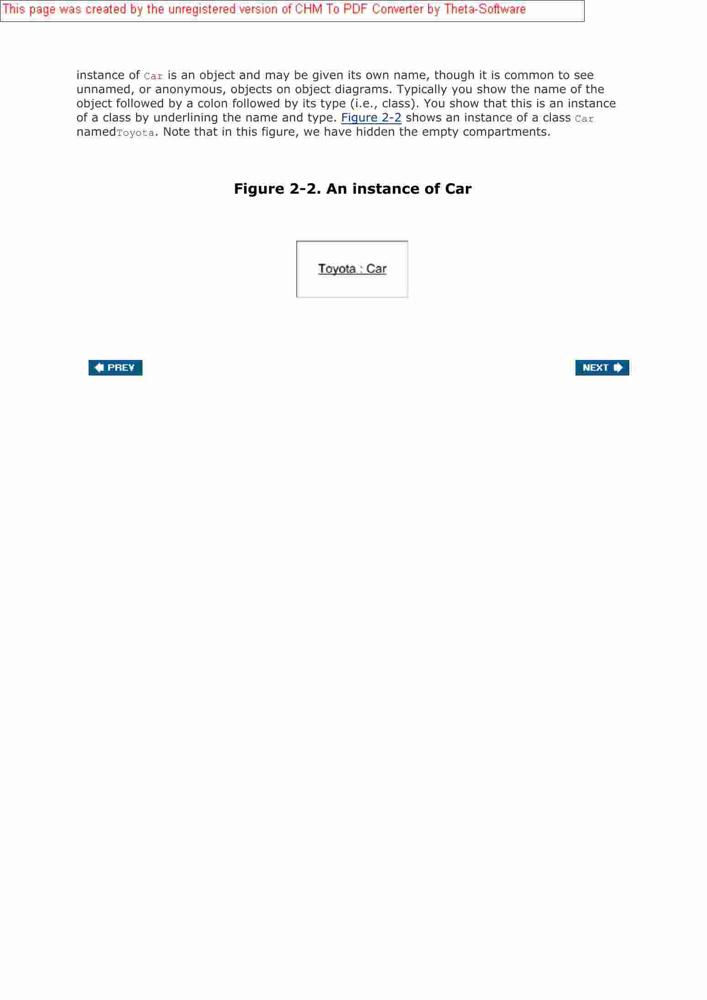 This page was created by the unregistered version of CHM To PDF Converter by Theta-Software

instance of Car is an object and may be given its own name, though it is common to see unnamed, or anonymous, objects on object diagrams. Typically you show the name of the object followed by a colon followed by its type (i.e., class). You show that this is an instance of a class by underlining the name and type. Figure 2-2 shows an instance of a class Car namedToyota. Note that in this figure, we have hidden the empty compartments.

Figure 2-2. An instance of Car

Toyota : Car

PREV

NEXT